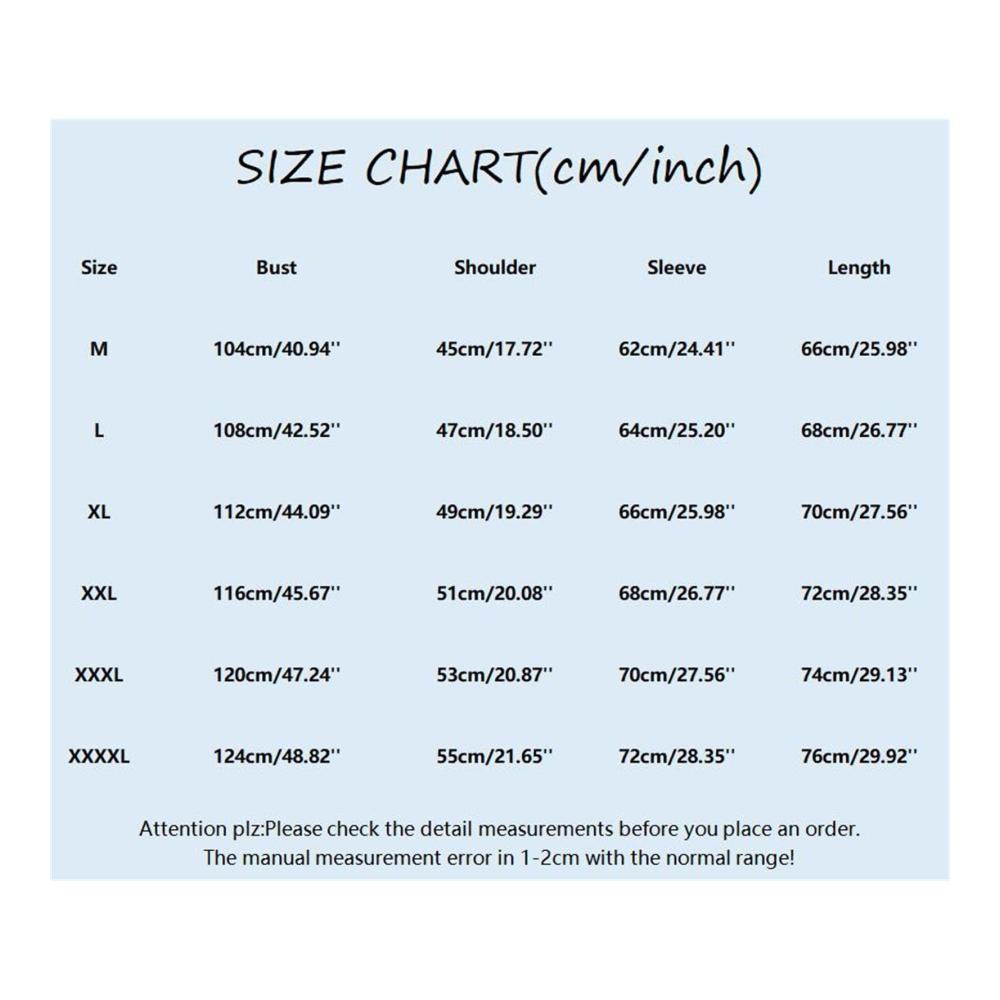 SIZE CHART(cm/inch)

| Size | Bust | Shoulder | Sleeve | Length |
|---|---|---|---|---|
| M | 104cm/40.94'' | 45cm/17.72'' | 62cm/24.41'' | 66cm/25.98'' |
| L | 108cm/42.52'' | 47cm/18.50'' | 64cm/25.20'' | 68cm/26.77'' |
| XL | 112cm/44.09'' | 49cm/19.29'' | 66cm/25.98'' | 70cm/27.56'' |
| XXL | 116cm/45.67'' | 51cm/20.08'' | 68cm/26.77'' | 72cm/28.35'' |
| XXXL | 120cm/47.24'' | 53cm/20.87'' | 70cm/27.56'' | 74cm/29.13'' |
| XXXXL | 124cm/48.82'' | 55cm/21.65'' | 72cm/28.35'' | 76cm/29.92'' |

Attention plz:Please check the detail measurements before you place an order.
The manual measurement error in 1-2cm with the normal range!